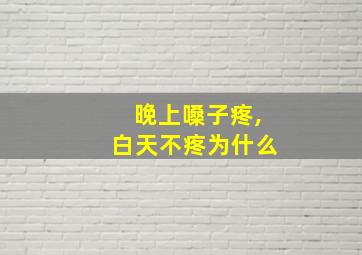 晚上嗓子疼，
白天不疼为什么